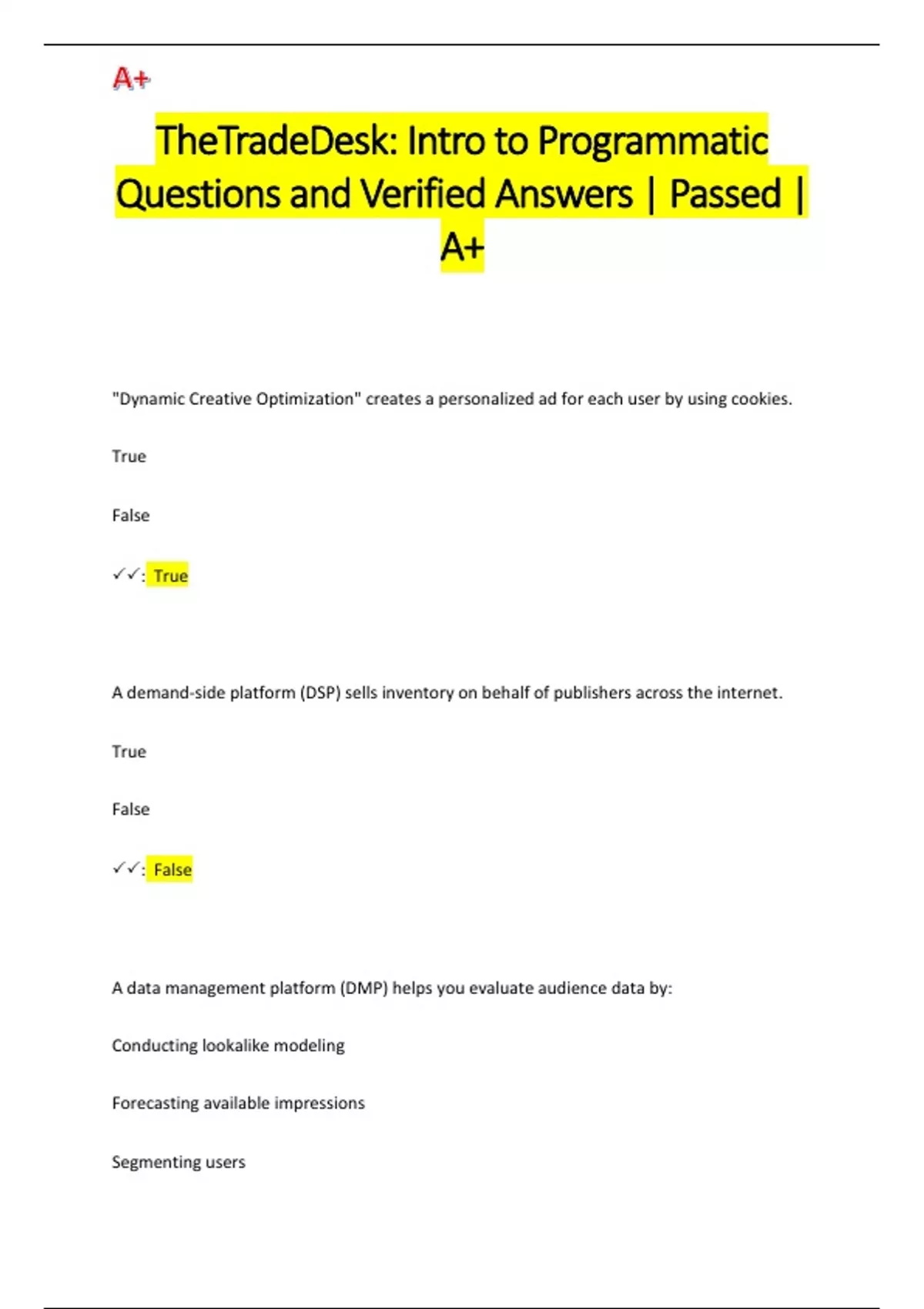 A+

TheTradeDesk: Intro to Programmatic Questions and Verified Answers | Passed | A+

"Dynamic Creative Optimization" creates a personalized ad for each user by using cookies.

True

False

✓✓: True

A demand-side platform (DSP) sells inventory on behalf of publishers across the internet.

True

False

✓✓: False

A data management platform (DMP) helps you evaluate audience data by:

Conducting lookalike modeling

Forecasting available impressions

Segmenting users